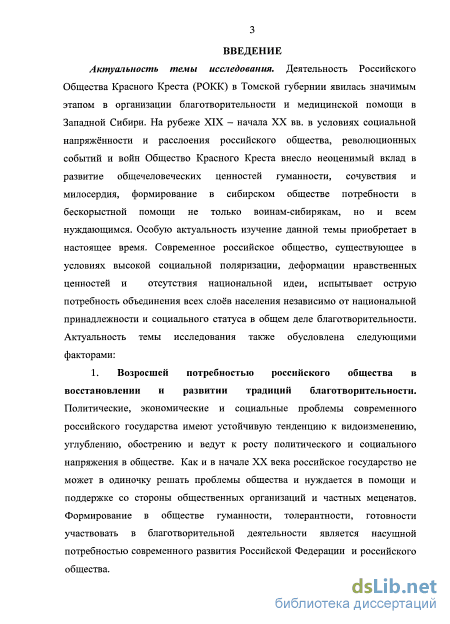 3

ВВЕДЕНИЕ

Актуальность темы исследования. Деятельность Российского Общества Красного Креста (РОКК) в Томской губернии явилась значимым этапом в организации благотворительности и медицинской помощи в Западной Сибири. На рубеже XIX – начала XX вв. в условиях социальной напряжённости и расслоения российского общества, революционных событий и войн Общество Красного Креста внесло неоценимый вклад в развитие общечеловеческих ценностей гуманности, сочувствия и милосердия, формирование в сибирском обществе потребности в бескорыстной помощи не только воинам-сибирякам, но и всем нуждающимся. Особую актуальность изучение данной темы приобретает в настоящее время. Современное российское общество, существующее в условиях высокой социальной поляризации, деформации нравственных ценностей и отсутствия национальной идеи, испытывает острую потребность объединения всех слоёв населения независимо от национальной принадлежности и социального статуса в общем деле благотворительности.

Актуальность темы исследования также обусловлена следующими факторами:

1. Возросшей потребностью российского общества в восстановлении и развитии традиций благотворительности. Политические, экономические и социальные проблемы современного российского государства имеют устойчивую тенденцию к видоизменению, углублению, обострению и ведут к росту политического и социального напряжения в обществе. Как и в начале XX века российское государство не может в одиночку решать проблемы общества и нуждается в помощи и поддержке со стороны общественных организаций и частных меценатов. Формирование в обществе гуманности, толерантности, готовности участвовать в благотворительной деятельности является насущной потребностью современного развития Российской Федерации и российского общества.

dsLib.net
библиотека диссертаций